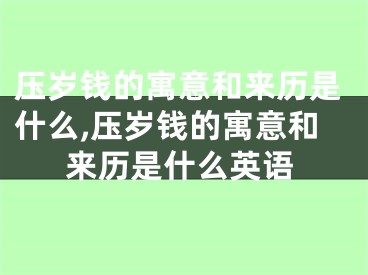 压岁钱的寓意和来历是什么,压岁钱的寓意和来历是什么英语